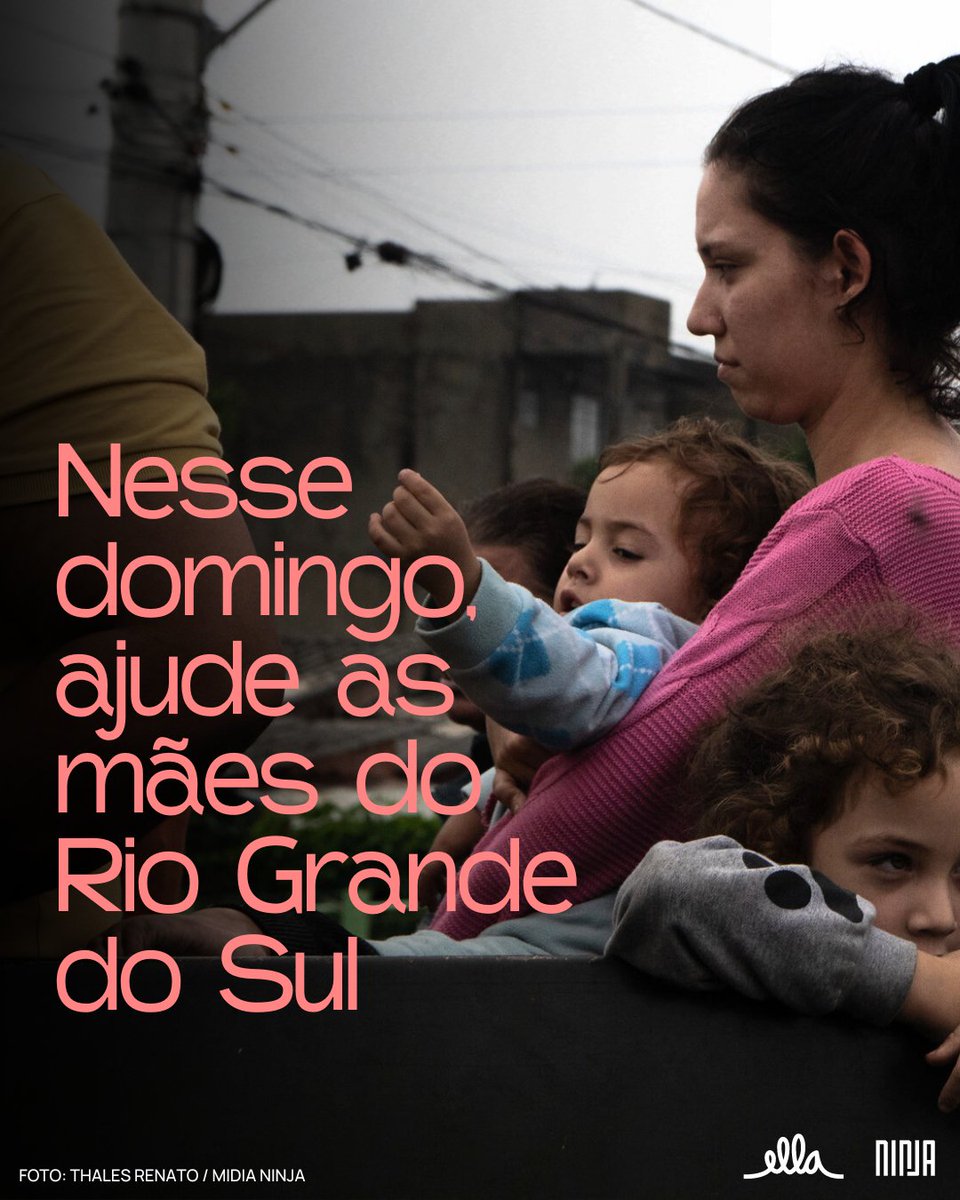 Nesse domingo, ajude as mães do Rio Grande do Sul

FOTO: THALES RENATO / MIDIA NINJA

ella

NINJA